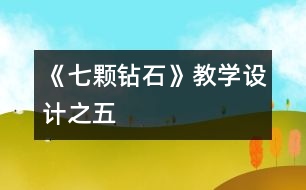 《七颗钻石》教学设计之五